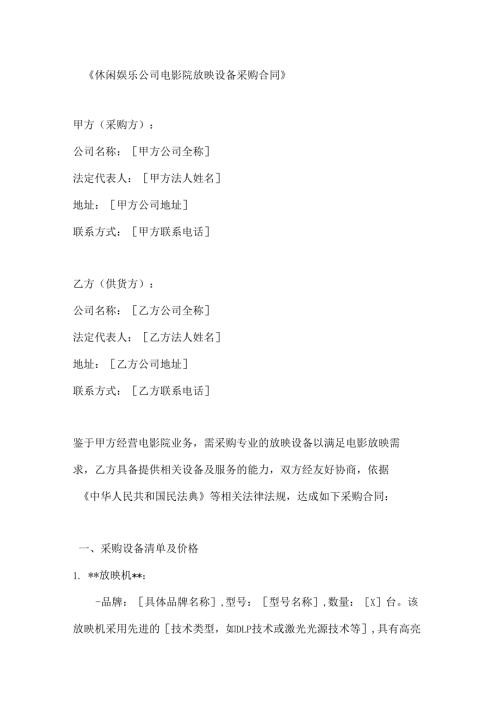 《休闲娱乐公司电影院放映设备采购合同》

甲方（采购方）：

公司名称：［甲方公司全称］

法定代表人：［甲方法人姓名］

地址：［甲方公司地址］

联系方式：［甲方联系电话］

乙方（供货方）：

公司名称：［乙方公司全称］

法定代表人：［乙方法人姓名］

地址：［乙方公司地址］

联系方式：［乙方联系电话］

鉴于甲方经营电影院业务，需采购专业的放映设备以满足电影放映需求，乙方具备提供相关设备及服务的能力，双方经友好协商，依据《中华人民共和国民法典》等相关法律法规，达成如下采购合同：

一、采购设备清单及价格

1. **放映机**：

-品牌：［具体品牌名称］，型号：［型号名称］，数量：［X］台。该放映机采用先进的［技术类型，如DLP技术或激光光源技术等］，具有高亮